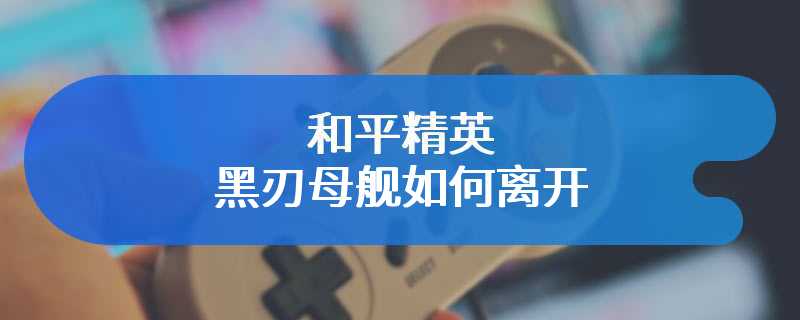 和平精英
黑刃母舰如何离开